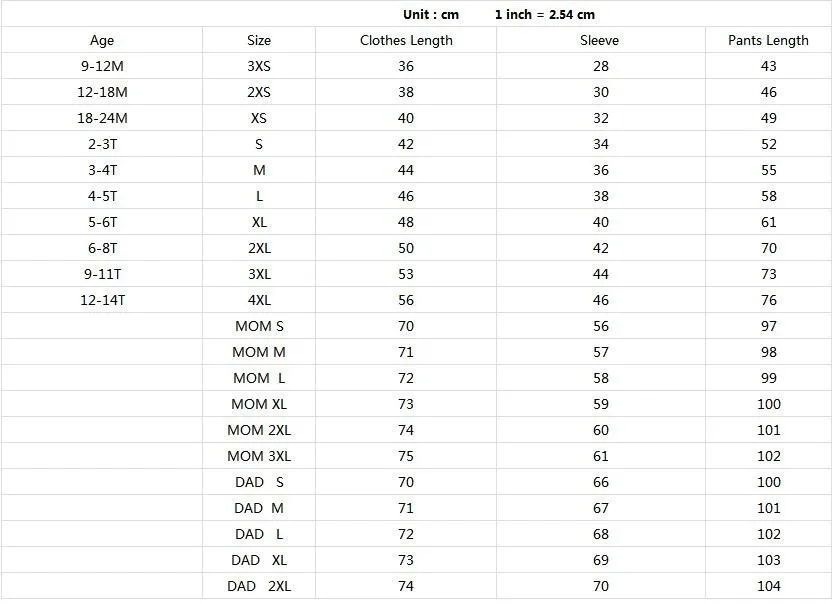 Unit : cm 1 inch = 2.54 cm

| Age | Size | Clothes Length | Sleeve | Pants Length |
|---|---|---|---|---|
| 9-12M | 3XS | 36 | 28 | 43 |
| 12-18M | 2XS | 38 | 30 | 46 |
| 18-24M | XS | 40 | 32 | 49 |
| 2-3T | S | 42 | 34 | 52 |
| 3-4T | M | 44 | 36 | 55 |
| 4-5T | L | 46 | 38 | 58 |
| 5-6T | XL | 48 | 40 | 61 |
| 6-8T | 2XL | 50 | 42 | 70 |
| 9-11T | 3XL | 53 | 44 | 73 |
| 12-14T | 4XL | 56 | 46 | 76 |
| | MOM S | 70 | 56 | 97 |
| | MOM M | 71 | 57 | 98 |
| | MOM L | 72 | 58 | 99 |
| | MOM XL | 73 | 59 | 100 |
| | MOM 2XL | 74 | 60 | 101 |
| | MOM 3XL | 75 | 61 | 102 |
| | DAD S | 70 | 66 | 100 |
| | DAD M | 71 | 67 | 101 |
| | DAD L | 72 | 68 | 102 |
| | DAD XL | 73 | 69 | 103 |
| | DAD 2XL | 74 | 70 | 104 |